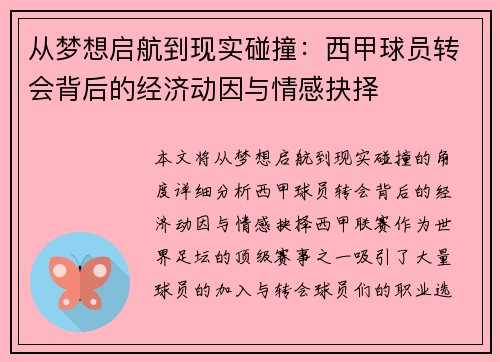 从梦想启航到现实碰撞：西甲球员转会背后的经济动因与情感抉择

本文将从梦想启航到现实碰撞的角度详细分析西甲球员转会背后的经济动因与情感抉择西甲联赛作为世界足坛的顶级赛事之一吸引了大量球员的加入与转会球员们的职业选